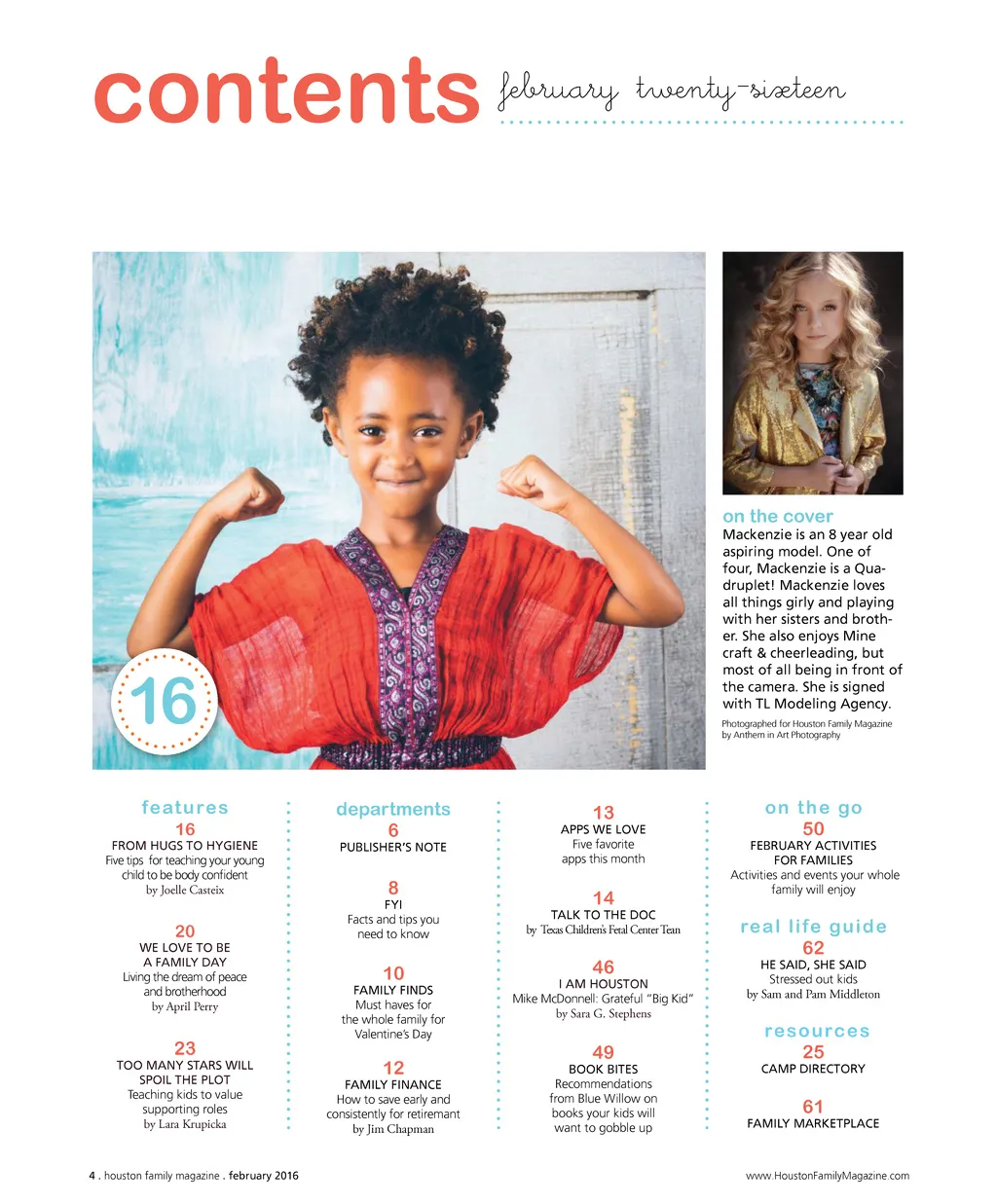 contents february twenty-sixteen

16

on the cover
Mackenzie is an 8 year old aspiring model. One of four, Mackenzie is a Quadruplet! Mackenzie loves all things girly and playing with her sisters and brother. She also enjoys Mine craft & cheerleading, but most of all being in front of the camera. She is signed with TL Modeling Agency.

Photographed for Houston Family Magazine by Anthem in Art Photography

features
16
FROM HUGS TO HYGIENE
Five tips for teaching your young child to be body confident
by Joelle Casteix

20
WE LOVE TO BE A FAMILY DAY
Living the dream of peace and brotherhood
by April Perry

23
TOO MANY STARS WILL SPOIL THE PLOT
Teaching kids to value supporting roles
by Lara Krupicka

departments
6
PUBLISHER'S NOTE

8
FYI
Facts and tips you need to know

10
FAMILY FINDS
Must haves for the whole family for Valentine's Day

12
FAMILY FINANCE
How to save early and consistently for retiremant
by Jim Chapman

13
APPS WE LOVE
Five favorite apps this month

14
TALK TO THE DOC
by Texas Children's Fetal Center Tean

46
I AM HOUSTON
Mike McDonnell: Grateful "Big Kid"
by Sara G. Stephens

49
BOOK BITES
Recommendations from Blue Willow on books your kids will want to gobble up

on the go
50
FEBRUARY ACTIVITIES FOR FAMILIES
Activities and events your whole family will enjoy

real life guide
62
HE SAID, SHE SAID
Stressed out kids
by Sam and Pam Middleton

resources
25
CAMP DIRECTORY

61
FAMILY MARKETPLACE

4 . houston family magazine . february 2016

www.HoustonFamilyMagazine.com